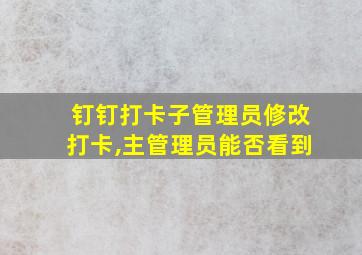 钉钉打卡子管理员修改打卡,主管理员能否看到